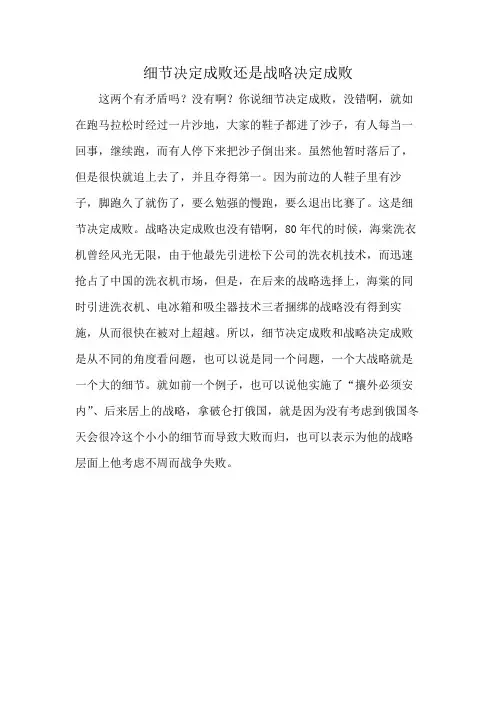 细节决定成败还是战略决定成败

这两个有矛盾吗？没有啊？你说细节决定成败，没错啊，就如在跑马拉松时经过一片沙地，大家的鞋子都进了沙子，有人每当一回事，继续跑，而有人停下来把沙子倒出来。虽然他暂时落后了，但是很快就追上去了，并且夺得第一。因为前边的人鞋子里有沙子，脚跑久了就伤了，要么勉强的慢跑，要么退出比赛了。这是细节决定成败。战略决定成败也没有错啊，80年代的时候，海棠洗衣机曾经风光无限，由于他最先引进松下公司的洗衣机技术，而迅速抢占了中国的洗衣机市场，但是，在后来的战略选择上，海棠的同时引进洗衣机、电冰箱和吸尘器技术三者捆绑的战略没有得到实施，从而很快在被对上超越。所以，细节决定成败和战略决定成败是从不同的角度看问题，也可以说是同一个问题，一个大战略就是一个大的细节。就如前一个例子，也可以说他实施了“攘外必须安内”、后来居上的战略，拿破仑打俄国，就是因为没有考虑到俄国冬天会很冷这个小小的细节而导致大败而归，也可以表示为他的战略层面上他考虑不周而战争失败。